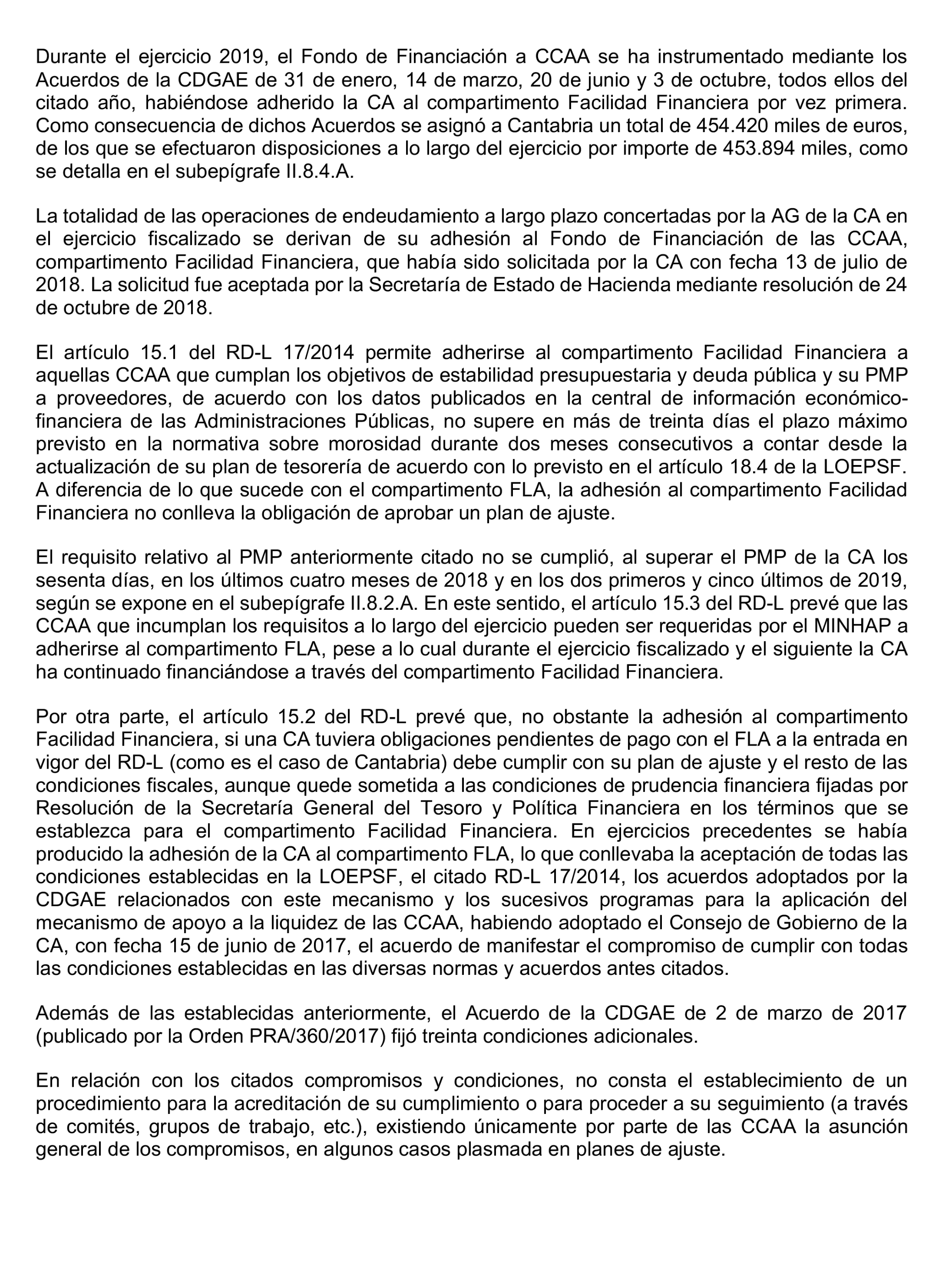 Durante el ejercicio 2019, el Fondo de Financiación a CCAA se ha instrumentado mediante los Acuerdos de la CDGAE de 31 de enero, 14 de marzo, 20 de junio y 3 de octubre, todos ellos del citado año, habiéndose adherido la CA al compartimento Facilidad Financiera por vez primera. Como consecuencia de dichos Acuerdos se asignó a Cantabria un total de 454.420 miles de euros, de los que se efectuaron disposiciones a lo largo del ejercicio por importe de 453.894 miles, como se detalla en el subepígrafe II.8.4.A.

La totalidad de las operaciones de endeudamiento a largo plazo concertadas por la AG de la CA en el ejercicio fiscalizado se derivan de su adhesión al Fondo de Financiación de las CCAA, compartimento Facilidad Financiera, que había sido solicitada por la CA con fecha 13 de julio de 2018. La solicitud fue aceptada por la Secretaría de Estado de Hacienda mediante resolución de 24 de octubre de 2018.

El artículo 15.1 del RD-L 17/2014 permite adherirse al compartimento Facilidad Financiera a aquellas CCAA que cumplan los objetivos de estabilidad presupuestaria y deuda pública y su PMP a proveedores, de acuerdo con los datos publicados en la central de información económico-financiera de las Administraciones Públicas, no supere en más de treinta días el plazo máximo previsto en la normativa sobre morosidad durante dos meses consecutivos a contar desde la actualización de su plan de tesorería de acuerdo con lo previsto en el artículo 18.4 de la LOEPSF. A diferencia de lo que sucede con el compartimento FLA, la adhesión al compartimento Facilidad Financiera no conlleva la obligación de aprobar un plan de ajuste.

El requisito relativo al PMP anteriormente citado no se cumplió, al superar el PMP de la CA los sesenta días, en los últimos cuatro meses de 2018 y en los dos primeros y cinco últimos de 2019, según se expone en el subepígrafe II.8.2.A. En este sentido, el artículo 15.3 del RD-L prevé que las CCAA que incumplan los requisitos a lo largo del ejercicio pueden ser requeridas por el MINHAP a adherirse al compartimento FLA, pese a lo cual durante el ejercicio fiscalizado y el siguiente la CA ha continuado financiándose a través del compartimento Facilidad Financiera.

Por otra parte, el artículo 15.2 del RD-L prevé que, no obstante la adhesión al compartimento Facilidad Financiera, si una CA tuviera obligaciones pendientes de pago con el FLA a la entrada en vigor del RD-L (como es el caso de Cantabria) debe cumplir con su plan de ajuste y el resto de las condiciones fiscales, aunque quede sometida a las condiciones de prudencia financiera fijadas por Resolución de la Secretaría General del Tesoro y Política Financiera en los términos que se establezca para el compartimento Facilidad Financiera. En ejercicios precedentes se había producido la adhesión de la CA al compartimento FLA, lo que conllevaba la aceptación de todas las condiciones establecidas en la LOEPSF, el citado RD-L 17/2014, los acuerdos adoptados por la CDGAE relacionados con este mecanismo y los sucesivos programas para la aplicación del mecanismo de apoyo a la liquidez de las CCAA, habiendo adoptado el Consejo de Gobierno de la CA, con fecha 15 de junio de 2017, el acuerdo de manifestar el compromiso de cumplir con todas las condiciones establecidas en las diversas normas y acuerdos antes citados.

Además de las establecidas anteriormente, el Acuerdo de la CDGAE de 2 de marzo de 2017 (publicado por la Orden PRA/360/2017) fijó treinta condiciones adicionales.

En relación con los citados compromisos y condiciones, no consta el establecimiento de un procedimiento para la acreditación de su cumplimiento o para proceder a su seguimiento (a través de comités, grupos de trabajo, etc.), existiendo únicamente por parte de las CCAA la asunción general de los compromisos, en algunos casos plasmada en planes de ajuste.